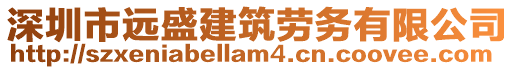 深圳市远盛建筑劳务有限公司
http://szxeniabellam4.cn.coovee.com